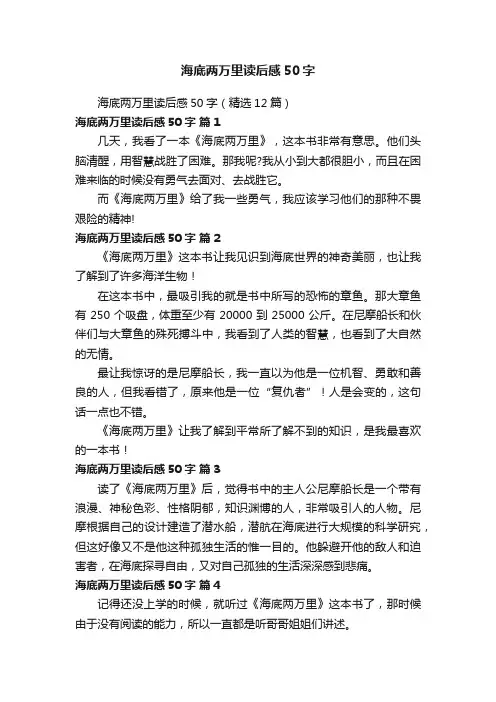 海底两万里读后感50字

海底两万里读后感50字（精选12篇）

海底两万里读后感50字 篇1

几天，我看了一本《海底两万里》，这本书非常有意思。他们头脑清醒，用智慧战胜了困难。那我呢?我从小到大都很胆小，而且在困难来临的时候没有勇气去面对、去战胜它。

而《海底两万里》给了我一些勇气，我应该学习他们的那种不畏艰险的精神!

海底两万里读后感50字 篇2

《海底两万里》这本书让我见识到海底世界的神奇美丽，也让我了解到了许多海洋生物！

在这本书中，最吸引我的就是书中所写的恐怖的章鱼。那大章鱼有250个吸盘，体重至少有20000到25000公斤。在尼摩船长和伙伴们与大章鱼的殊死搏斗中，我看到了人类的智慧，也看到了大自然的无情。

最让我惊讶的是尼摩船长，我一直以为他是一位机智、勇敢和善良的人，但我看错了，原来他是一位“复仇者”！人是会变的，这句话一点也不错。

《海底两万里》让我了解到平常所了解不到的知识，是我最喜欢的一本书！

海底两万里读后感50字 篇3

读了《海底两万里》后，觉得书中的主人公尼摩船长是一个带有浪漫、神秘色彩、性格阴郁，知识渊博的人，非常吸引人的人物。尼摩根据自己的设计建造了潜水船，潜航在海底进行大规模的科学研究，但这好像又不是他这种孤独生活的惟一目的。他躲避开他的敌人和迫害者，在海底探寻自由，又对自己孤独的生活深深感到悲痛。

海底两万里读后感50字 篇4

记得还没上学的时候，就听过《海底两万里》这本书了，那时候由于没有阅读的能力，所以一直都是听哥哥姐姐们讲述。